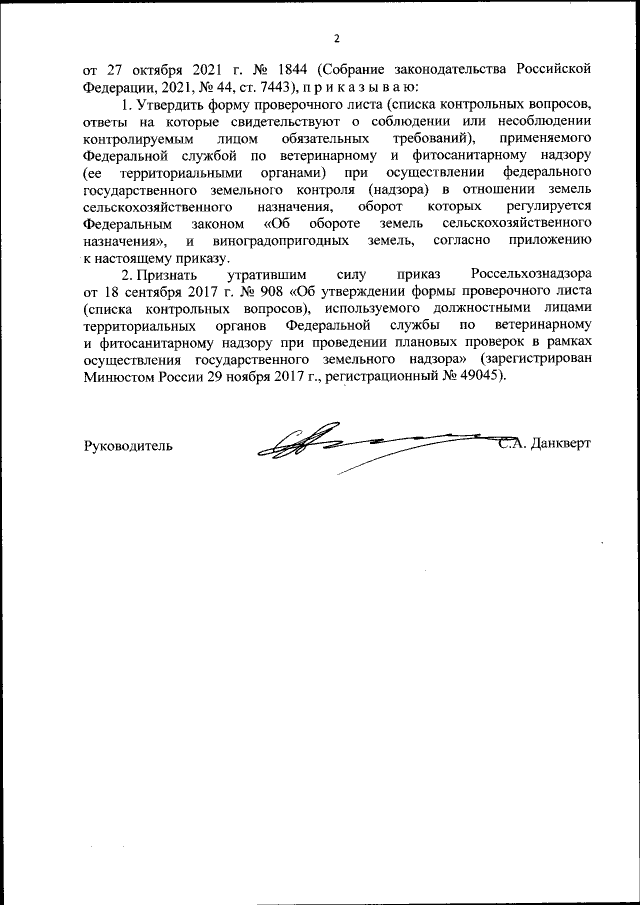 2

от 27 октября 2021 г. № 1844 (Собрание законодательства Российской Федерации, 2021, № 44, ст. 7443), п р и к а з ы в а ю:

1. Утвердить форму проверочного листа (списка контрольных вопросов, ответы на которые свидетельствуют о соблюдении или несоблюдении контролируемым лицом обязательных требований), применяемого Федеральной службой по ветеринарному и фитосанитарному надзору (ее территориальными органами) при осуществлении федерального государственного земельного контроля (надзора) в отношении земель сельскохозяйственного назначения, оборот которых регулируется Федеральным законом «Об обороте земель сельскохозяйственного назначения», и виноградопригодных земель, согласно приложению к настоящему приказу.

2. Признать утратившим силу приказ Россельхознадзора от 18 сентября 2017 г. № 908 «Об утверждении формы проверочного листа (списка контрольных вопросов), используемого должностными лицами территориальных органов Федеральной службы по ветеринарному и фитосанитарному надзору при проведении плановых проверок в рамках осуществления государственного земельного надзора» (зарегистрирован Минюстом России 29 ноября 2017 г., регистрационный № 49045).

Руководитель С.А. Данкверт